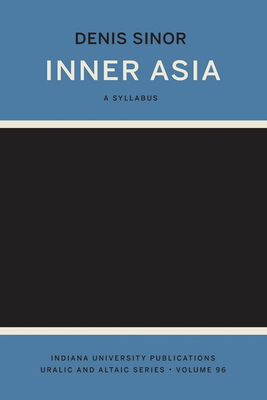 DENIS SINOR

INNER ASIA

A SYLLABUS

INDIANA UNIVERSITY PUBLICATIONS
URALIC AND ALTAIC SERIES • VOLUME 96